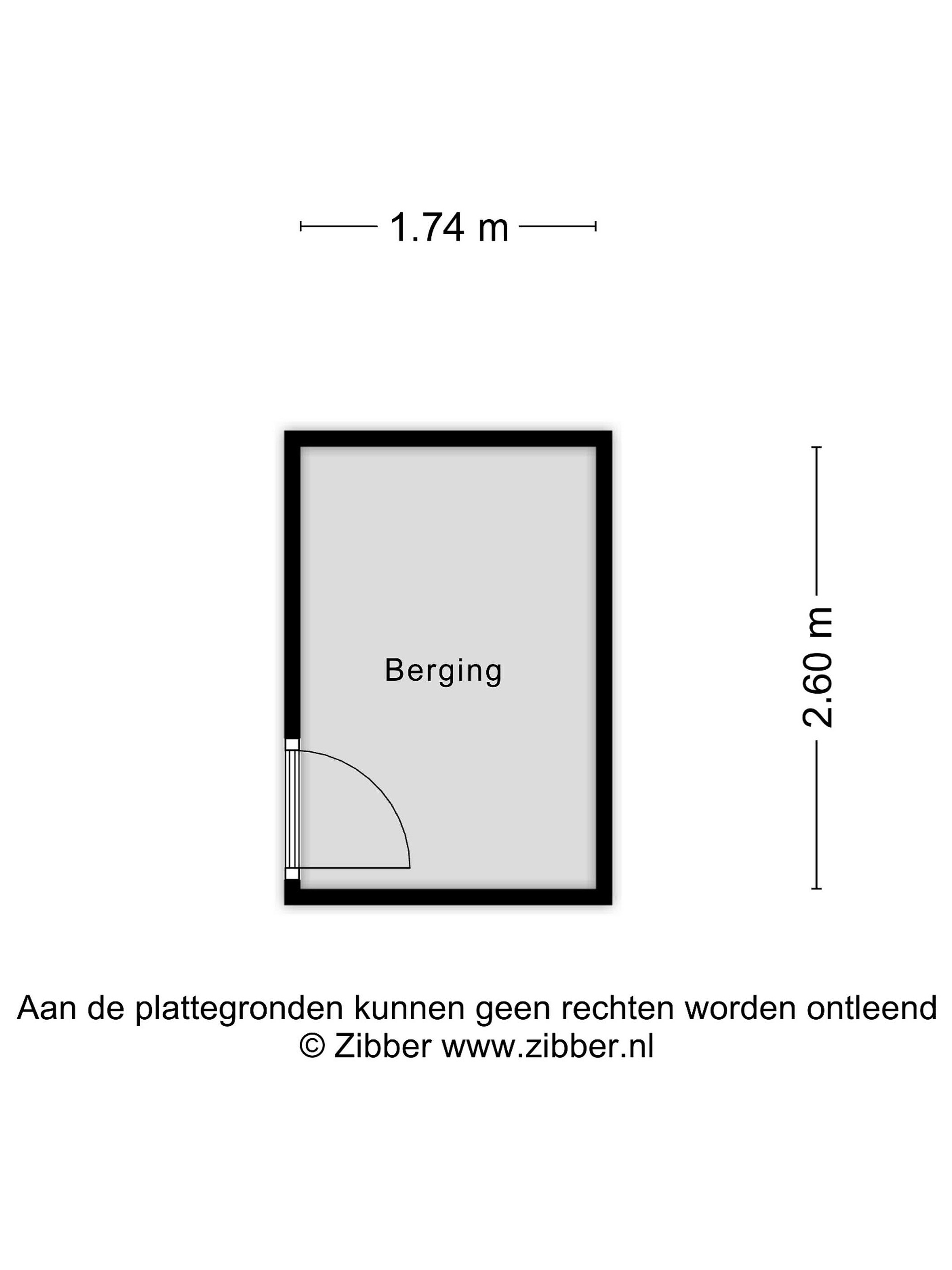 1.74 m

Berging

2.60 m

Aan de plattegronden kunnen geen rechten worden ontleend
© Zibber www.zibber.nl